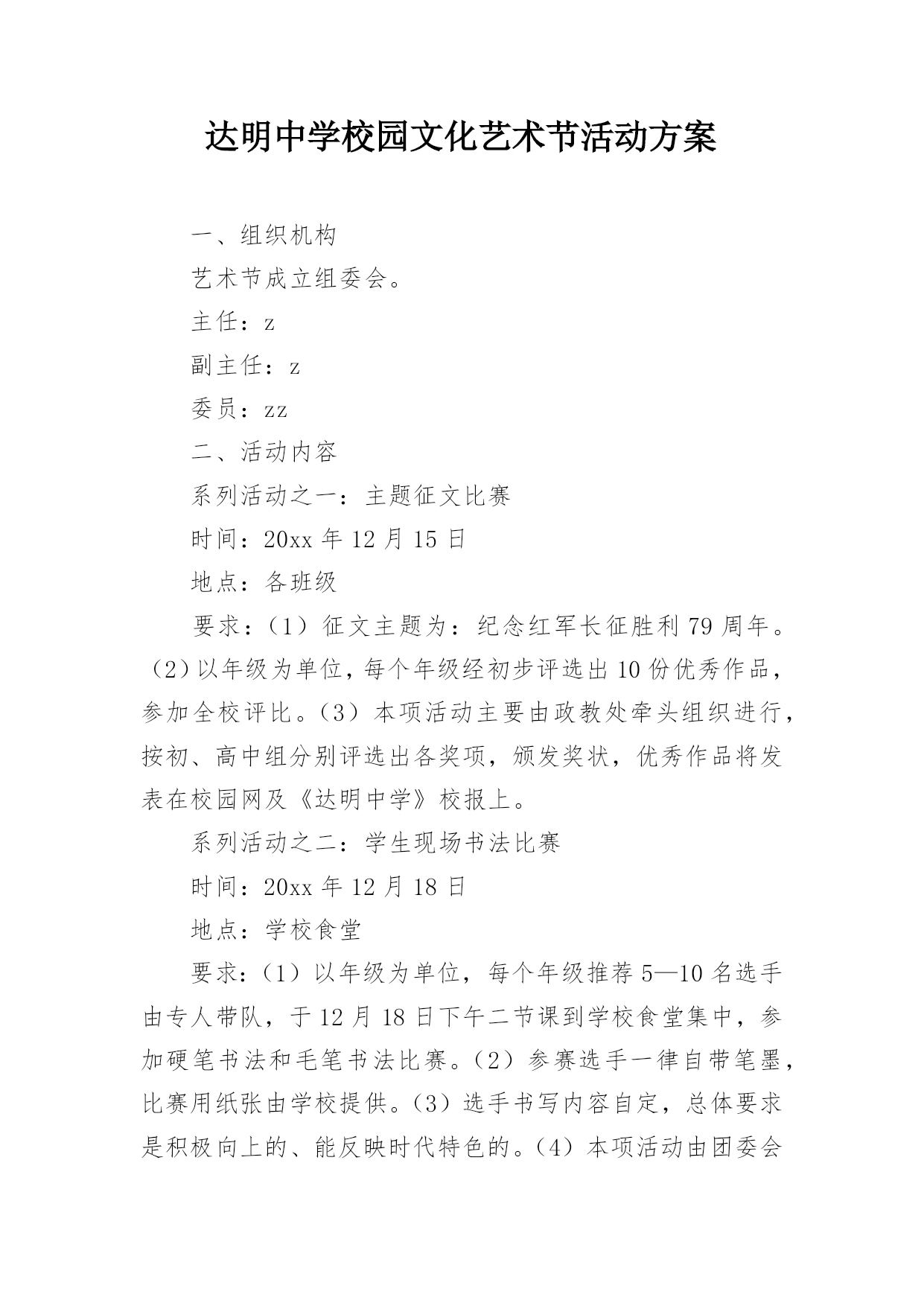 达明中学校园文化艺术节活动方案

一、组织机构

艺术节成立组委会。

主任：z

副主任：z

委员：zz

二、活动内容

系列活动之一：主题征文比赛

时间：20xx 年 12 月 15 日

地点：各班级

要求：（1）征文主题为：纪念红军长征胜利 79 周年。（2）以年级为单位，每个年级经初步评选出 10 份优秀作品，参加全校评比。（3）本项活动主要由政教处牵头组织进行，按初、高中组分别评选出各奖项，颁发奖状，优秀作品将发表在校园网及《达明中学》校报上。

系列活动之二：学生现场书法比赛

时间：20xx 年 12 月 18 日

地点：学校食堂

要求：（1）以年级为单位，每个年级推荐 5—10 名选手由专人带队，于 12 月 18 日下午二节课到学校食堂集中，参加硬笔书法和毛笔书法比赛。（2）参赛选手一律自带笔墨，比赛用纸张由学校提供。（3）选手书写内容自定，总体要求是积极向上的、能反映时代特色的。（4）本项活动由团委会